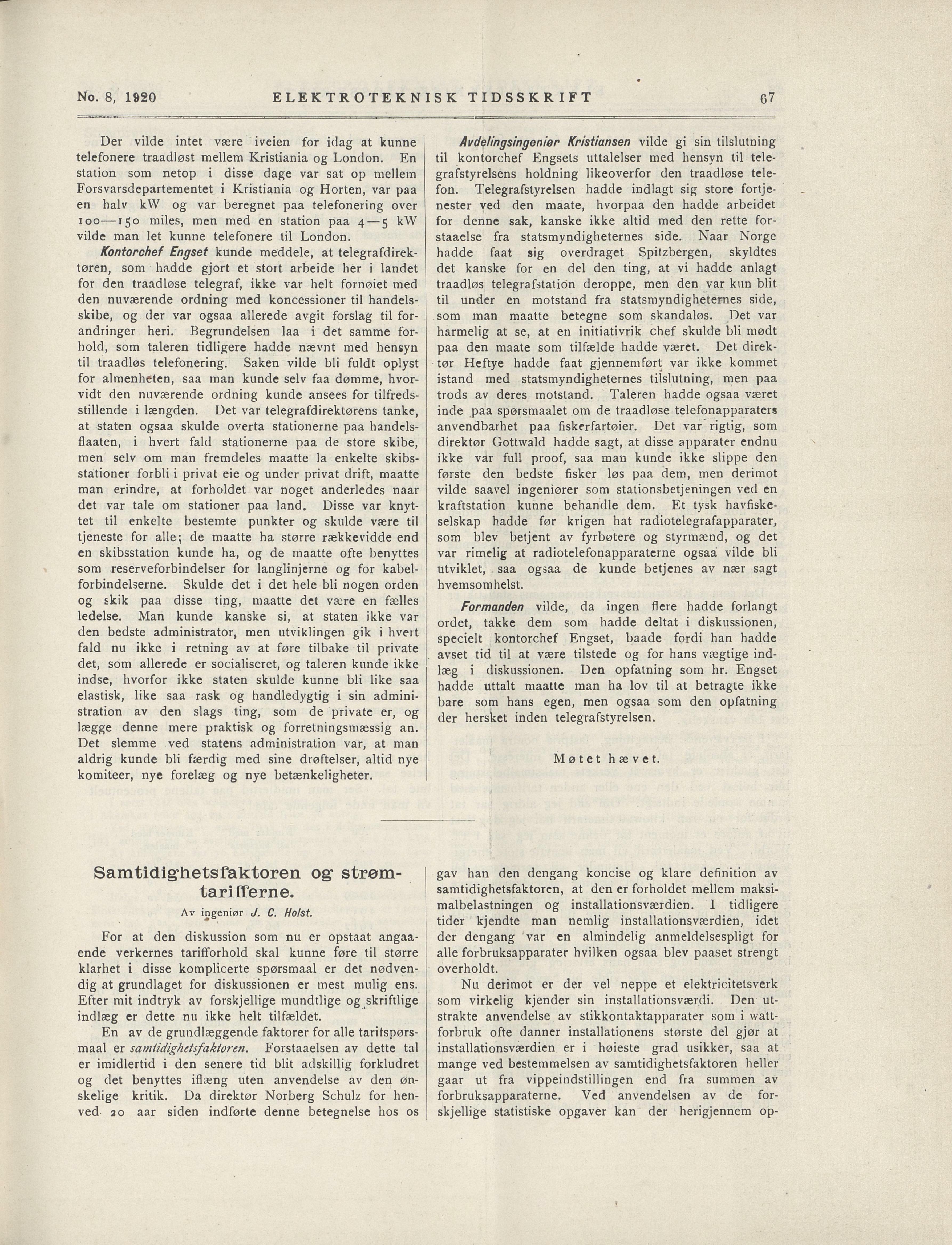 No. 8, 1920 ELEKTROTEKNISK TIDSSKRIFT 67

Der vilde intet være iveien for idag at kunne telefonere traadløst mellem Kristiania og London. En station som netop i disse dage var sat op mellem Forsvarsdepartementet i Kristiania og Horten, var paa en halv kW og var beregnet paa telefonering over 100—150 miles, men med en station paa 4—5 kW vilde man let kunne telefonere til London.

Kontorchef Engset kunde meddele, at telegrafdirektøren, som hadde gjort et stort arbeide her i landet for den traadløse telegraf, ikke var helt fornøiet med den nuværende ordning med koncessioner til handelsskibe, og der var ogsaa allerede avgit forslag til forandringer heri. Begrundelsen laa i det samme forhold, som taleren tidligere hadde nævnt med hensyn til traadløs telefonering. Saken vilde bli fuldt oplyst for almenheten, saa man kunde selv faa dømme, hvorvidt den nuværende ordning kunde ansees for tilfredsstillende i længden. Det var telegrafdirektørens tanke, at staten ogsaa skulde overta stationerne paa handelsflaaten, i hvert fald stationerne paa de store skibe, men selv om man fremdeles maatte la enkelte skibsstationer forbli i privat eie og under privat drift, maatte man erindre, at forholdet var noget anderledes naar det var tale om stationer paa land. Disse var knyttet til enkelte bestemte punkter og skulde være til tjeneste for alle; de maatte ha større rækkevidde end en skibsstation kunde ha, og de maatte ofte benyttes som reserveforbindelser for langlinjerne og for kabelforbindelserne. Skulde det i det hele bli nogen orden og skik paa disse ting, maatte det være en fælles ledelse. Man kunde kanske si, at staten ikke var den bedste administrator, men utviklingen gik i hvert fald nu ikke i retning av at føre tilbake til private det, som allerede er socialiseret, og taleren kunde ikke indse, hvorfor ikke staten skulde kunne bli like saa elastisk, like saa rask og handledygtig i sin administration av den slags ting, som de private er, og lægge denne mere praktisk og forretningsmæssig an. Det slemme ved statens administration var, at man aldrig kunde bli færdig med sine drøftelser, altid nye komiteer, nye forelæg og nye betænkeligheter.

Avdelingsingeniør Kristiansen vilde gi sin tilslutning til kontorchef Engsets uttalelser med hensyn til telegrafstyrelsens holdning likeoverfor den traadløse telefon. Telegrafstyrelsen hadde indlagt sig store fortjenester ved den maate, hvorpaa den hadde arbeidet for denne sak, kanske ikke altid med den rette forstaaelse fra statsmyndigheternes side. Naar Norge hadde faat sig overdraget Spitzbergen, skyldtes det kanske for en del den ting, at vi hadde anlagt traadløs telegrafstation deroppe, men den var kun blit til under en motstand fra statsmyndigheternes side, som man maatte betegne som skandaløs. Det var harmelig at se, at en initiativrik chef skulde bli mødt paa den maate som tilfælde hadde været. Det direktør Heftye hadde faat gjennemført var ikke kommet istand med statsmyndigheternes tilslutning, men paa trods av deres motstand. Taleren hadde ogsaa været inde paa spørsmaalet om de traadløse telefonapparaters anvendbarhet paa fiskerfartøier. Det var rigtig, som direktør Gottwald hadde sagt, at disse apparater endnu ikke var full proof, saa man kunde ikke slippe den første den bedste fisker løs paa dem, men derimot vilde saavel ingeniører som stationsbetjeningen ved en kraftstation kunne behandle dem. Et tysk havfiskeselskap hadde før krigen hat radiotelegrafapparater, som blev betjent av fyrbøtere og styrmænd, og det var rimelig at radiotelefonapparaterne ogsaa vilde bli utviklet, saa ogsaa de kunde betjenes av nær sagt hvemsomhelst.

Formanden vilde, da ingen flere hadde forlangt ordet, takke dem som hadde deltat i diskussionen, specielt kontorchef Engset, baade fordi han hadde avset tid til at være tilstede og for hans vægtige indlæg i diskussionen. Den opfatning som hr. Engset hadde uttalt maatte man ha lov til at betragte ikke bare som hans egen, men ogsaa som den opfatning der hersket inden telegrafstyrelsen.

Møtet hævet.

Samtidighetsfaktoren og strømtarifferne.

Av ingeniør J. C. Holst.

For at den diskussion som nu er opstaat angaaende verkernes tarifforhold skal kunne føre til større klarhet i disse komplicerte spørsmaal er det nødvendig at grundlaget for diskussionen er mest mulig ens. Efter mit indtryk av forskjellige mundtlige og skriftlige indlæg er dette nu ikke helt tilfældet.

En av de grundlæggende faktorer for alle tarifspørsmaal er samtidighetsfaktoren. Forstaaelsen av dette tal er imidlertid i den senere tid blit adskillig forkludret og det benyttes iflæng uten anvendelse av den ønskelige kritik. Da direktør Norberg Schulz for henved 20 aar siden indførte denne betegnelse hos os gav han den dengang koncise og klare definition av samtidighetsfaktoren, at den er forholdet mellem maksimalbelastningen og installationsværdien. I tidligere tider kjendte man nemlig installationsværdien, idet der dengang var en almindelig anmeldelsespligt for alle forbruksapparater hvilken ogsaa blev paaset strengt overholdt.

Nu derimot er der vel neppe et elektricitetsverk som virkelig kjender sin installationsværdi. Den utstrakte anvendelse av stikkontaktapparater som i wattforbruk ofte danner installationens største del gjør at installationsværdien er i høieste grad usikker, saa at mange ved bestemmelsen av samtidighetsfaktoren heller gaar ut fra vippeindstillingen end fra summen av forbruksapparaterne. Ved anvendelsen av de forskjellige statistiske opgaver kan der herigjennem op-